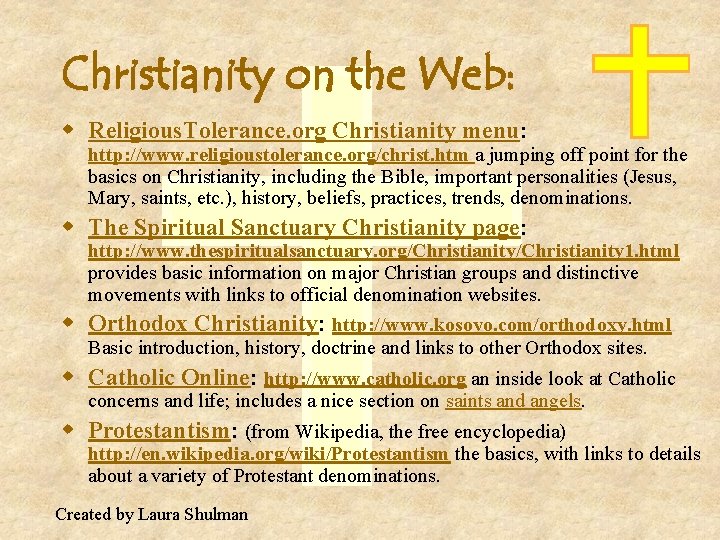 Christianity on the Web:

• ReligiousTolerance.org Christianity menu: http://www.religioustolerance.org/christ.htm a jumping off point for the basics on Christianity, including the Bible, important personalities (Jesus, Mary, saints, etc.), history, beliefs, practices, trends, denominations.

• The Spiritual Sanctuary Christianity page: http://www.thespiritualsanctuary.org/Christianity/Christianity1.html provides basic information on major Christian groups and distinctive movements with links to official denomination websites.

• Orthodox Christianity: http://www.kosovo.com/orthodoxy.html Basic introduction, history, doctrine and links to other Orthodox sites.

• Catholic Online: http://www.catholic.org an inside look at Catholic concerns and life; includes a nice section on saints and angels.

• Protestantism: (from Wikipedia, the free encyclopedia) http://en.wikipedia.org/wiki/Protestantism the basics, with links to details about a variety of Protestant denominations.

Created by Laura Shulman